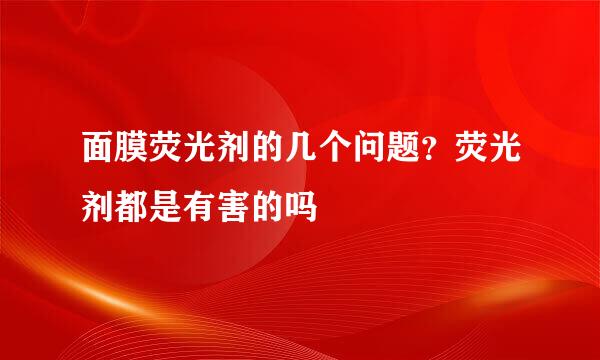 面膜荧光剂的几个问题？荧光剂都是有害的吗